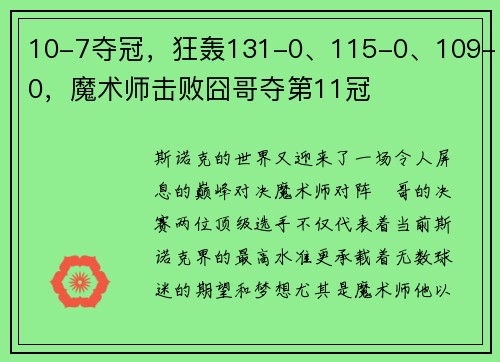 10-7夺冠，狂轰131-0、115-0、109-0，魔术师击败囧哥夺第11冠

斯诺克的世界又迎来了一场令人屏息的巅峰对决魔术师对阵 哥的决赛两位顶级选手不仅代表着当前斯诺克界的最高水准更承载着无数球迷的期望和梦想尤其是魔术师他以